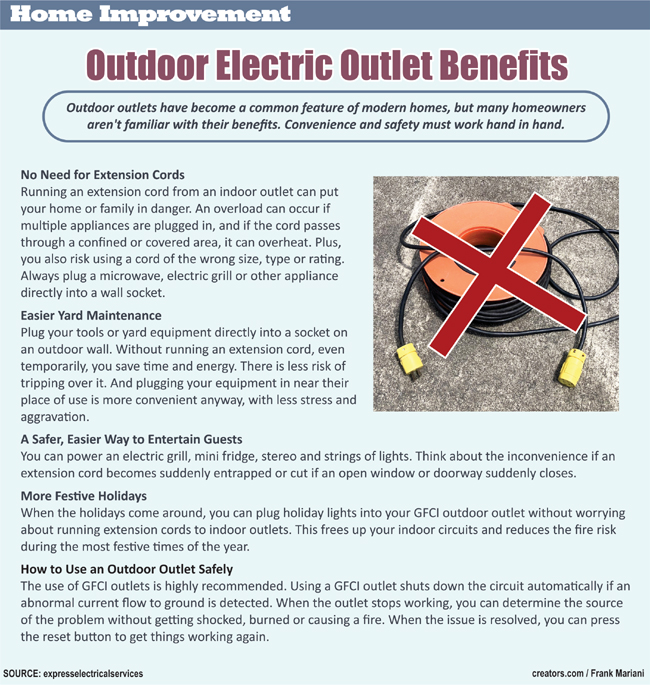 Home Improvement

Outdoor Electric Outlet Benefits

Outdoor outlets have become a common feature of modern homes, but many homeowners aren't familiar with their benefits. Convenience and safety must work hand in hand.

No Need for Extension Cords
Running an extension cord from an indoor outlet can put your home or family in danger. An overload can occur if multiple appliances are plugged in, and if the cord passes through a confined or covered area, it can overheat. Plus, you also risk using a cord of the wrong size, type or rating. Always plug a microwave, electric grill or other appliance directly into a wall socket.

Easier Yard Maintenance
Plug your tools or yard equipment directly into a socket on an outdoor wall. Without running an extension cord, even temporarily, you save time and energy. There is less risk of tripping over it. And plugging your equipment in near their place of use is more convenient anyway, with less stress and aggravation.

A Safer, Easier Way to Entertain Guests
You can power an electric grill, mini fridge, stereo and strings of lights. Think about the inconvenience if an extension cord becomes suddenly entrapped or cut if an open window or doorway suddenly closes.

More Festive Holidays
When the holidays come around, you can plug holiday lights into your GFCI outdoor outlet without worrying about running extension cords to indoor outlets. This frees up your indoor circuits and reduces the fire risk during the most festive times of the year.

How to Use an Outdoor Outlet Safely
The use of GFCI outlets is highly recommended. Using a GFCI outlet shuts down the circuit automatically if an abnormal current flow to ground is detected. When the outlet stops working, you can determine the source of the problem without getting shocked, burned or causing a fire. When the issue is resolved, you can press the reset button to get things working again.

SOURCE: expresselectricalservices

creators.com / Frank Mariani